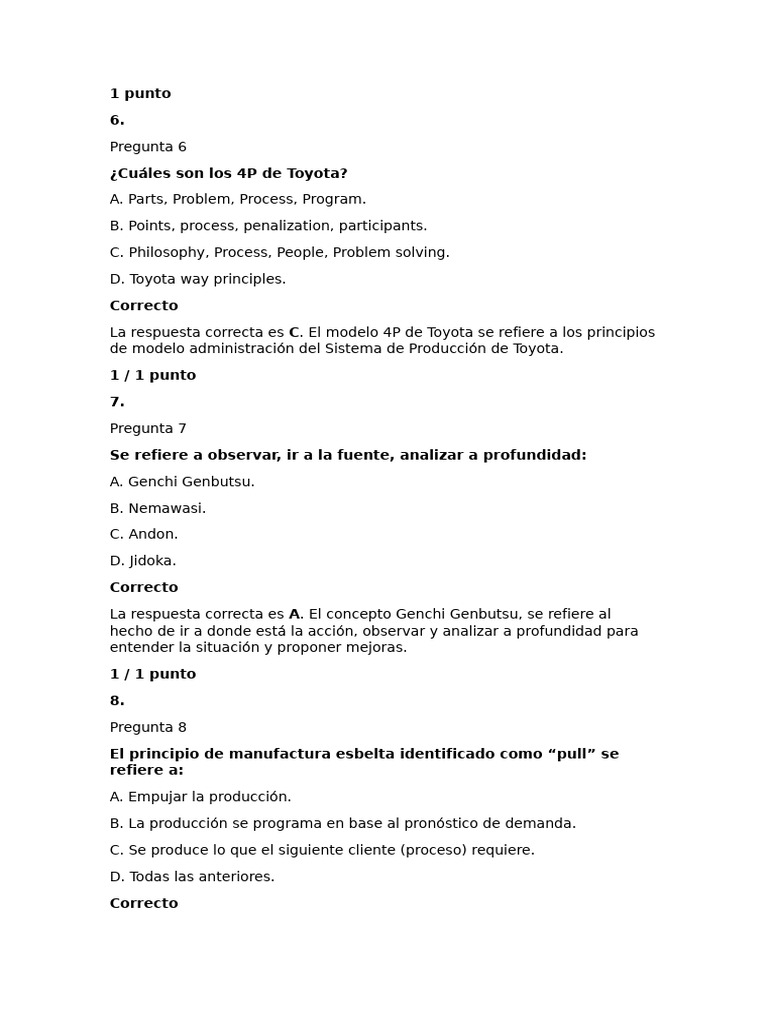 1 punto

6.

Pregunta 6

¿Cuáles son los 4P de Toyota?

A. Parts, Problem, Process, Program.

B. Points, process, penalization, participants.

C. Philosophy, Process, People, Problem solving.

D. Toyota way principles.

Correcto

La respuesta correcta es C. El modelo 4P de Toyota se refiere a los principios de modelo administración del Sistema de Producción de Toyota.

1 / 1 punto

7.

Pregunta 7

Se refiere a observar, ir a la fuente, analizar a profundidad:

A. Genchi Genbutsu.

B. Nemawasi.

C. Andon.

D. Jidoka.

Correcto

La respuesta correcta es A. El concepto Genchi Genbutsu, se refiere al hecho de ir a donde está la acción, observar y analizar a profundidad para entender la situación y proponer mejoras.

1 / 1 punto

8.

Pregunta 8

El principio de manufactura esbelta identificado como “pull” se refiere a:

A. Empujar la producción.

B. La producción se programa en base al pronóstico de demanda.

C. Se produce lo que el siguiente cliente (proceso) requiere.

D. Todas las anteriores.

Correcto